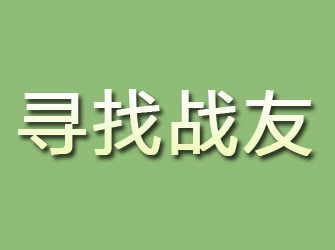 寻找战友